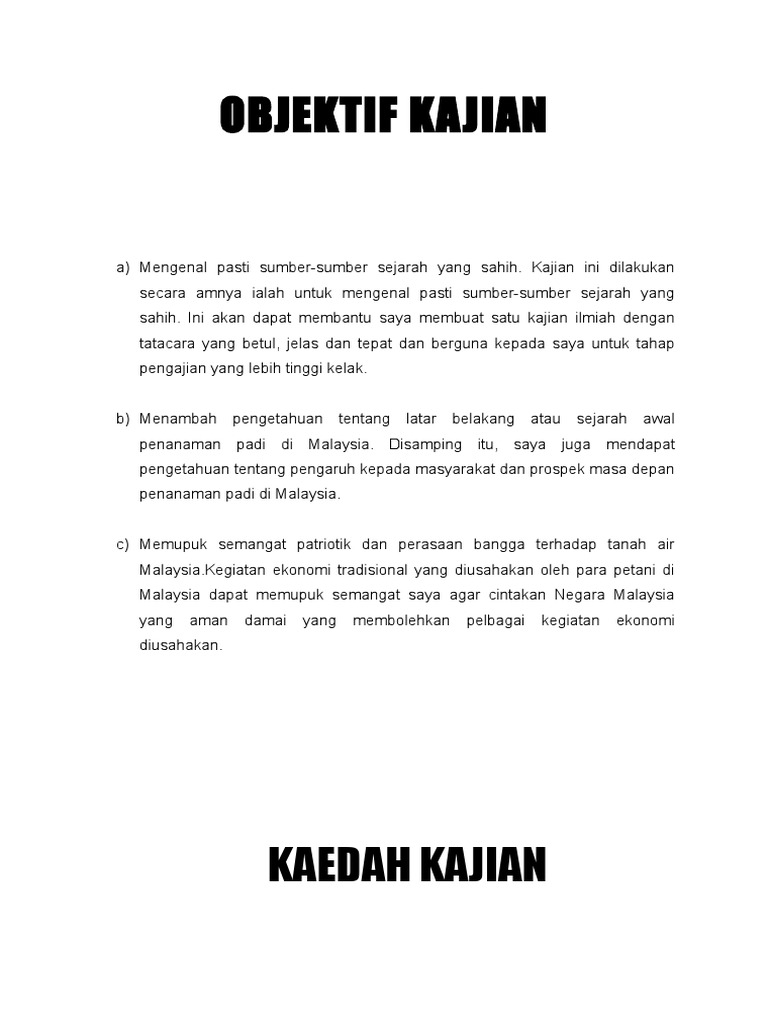 OBJEKTIF KAJIAN

a) Mengenal pasti sumber-sumber sejarah yang sahih. Kajian ini dilakukan secara amnya ialah untuk mengenal pasti sumber-sumber sejarah yang sahih. Ini akan dapat membantu saya membuat satu kajian ilmiah dengan tatacara yang betul, jelas dan tepat dan berguna kepada saya untuk tahap pengajian yang lebih tinggi kelak.

b) Menambah pengetahuan tentang latar belakang atau sejarah awal penanaman padi di Malaysia. Disamping itu, saya juga mendapat pengetahuan tentang pengaruh kepada masyarakat dan prospek masa depan penanaman padi di Malaysia.

c) Memupuk semangat patriotik dan perasaan bangga terhadap tanah air Malaysia.Kegiatan ekonomi tradisional yang diusahakan oleh para petani di Malaysia dapat memupuk semangat saya agar cintakan Negara Malaysia yang aman damai yang membolehkan pelbagai kegiatan ekonomi diusahakan.

KAEDAH KAJIAN